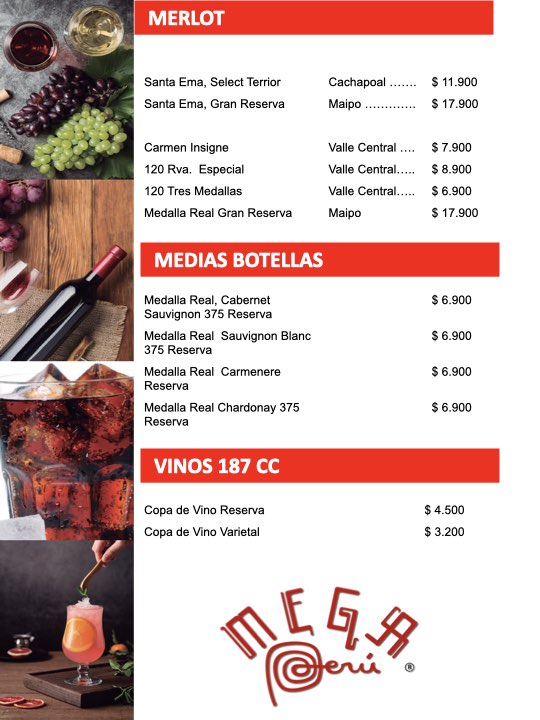 MERLOT

Santa Ema, Select Terrior Cachapoal $ 11.900
Santa Ema, Gran Reserva Maipo $ 17.900

Carmen Insigne Valle Central $ 7.900
120 Rva. Especial Valle Central $ 8.900
120 Tres Medallas Valle Central $ 6.900
Medalla Real Gran Reserva Maipo $ 17.900

MEDIAS BOTELLAS

Medalla Real, Cabernet Sauvignon 375 Reserva $ 6.900

Medalla Real Sauvignon Blanc 375 Reserva $ 6.900

Medalla Real Carmenere Reserva $ 6.900

Medalla Real Chardonay 375 Reserva $ 6.900

VINOS 187 CC

Copa de Vino Reserva $ 4.500
Copa de Vino Varietal $ 3.200

MEGA
Perú ®